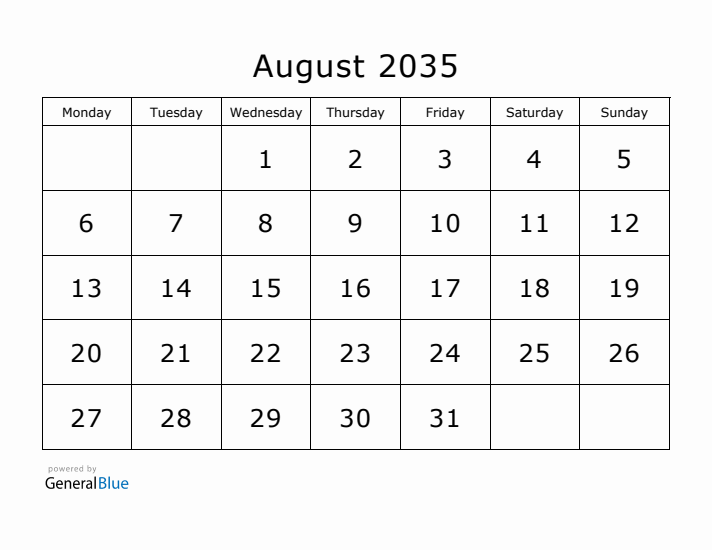 August 2035

| Monday | Tuesday | Wednesday | Thursday | Friday | Saturday | Sunday |
|---|---|---|---|---|---|---|
| | | 1 | 2 | 3 | 4 | 5 |
| 6 | 7 | 8 | 9 | 10 | 11 | 12 |
| 13 | 14 | 15 | 16 | 17 | 18 | 19 |
| 20 | 21 | 22 | 23 | 24 | 25 | 26 |
| 27 | 28 | 29 | 30 | 31 | | |

powered by
GeneralBlue